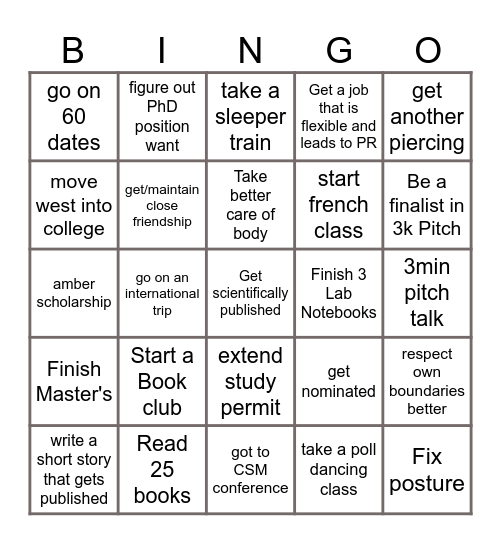 | B | I | N | G | O |
|---|---|---|---|---|
| go on 60 dates | figure out PhD position want | take a sleeper train | Get a job that is flexible and leads to PR | get another piercing |
| move west into college | get/maintain close friendship | Take better care of body | start french class | Be a finalist in 3k Pitch |
| amber scholarship | go on an international trip | Get scientifically published | Finish 3 Lab Notebooks | 3min pitch talk |
| Finish Master's | Start a Book club | extend study permit | get nominated | respect own boundaries better |
| write a short story that gets published | Read 25 books | got to CSM conference | take a poll dancing class | Fix posture |